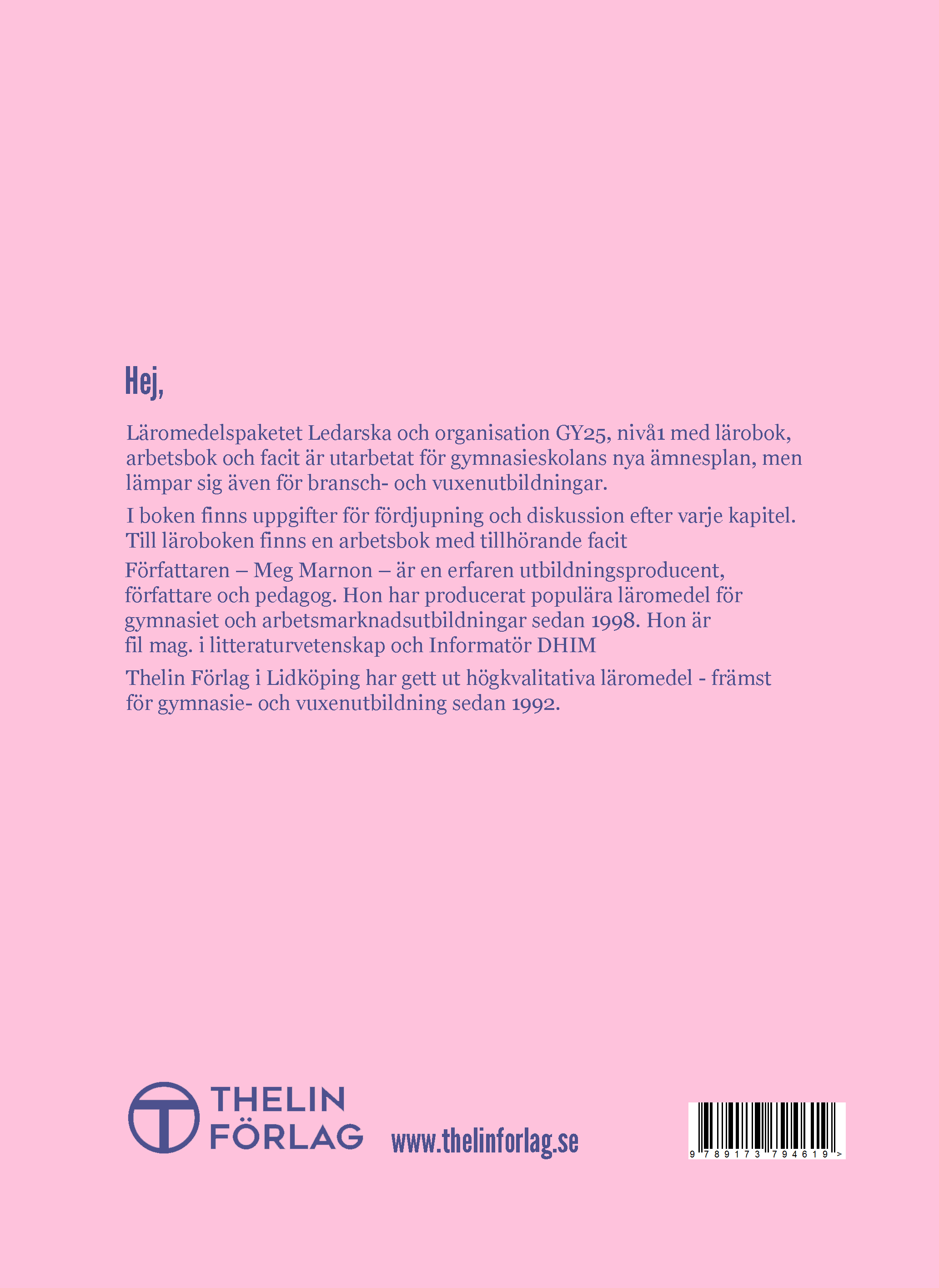 Hej,

Läromedelspaketet Ledarska och organisation GY25, nivå1 med lärobok, arbetsbok och facit är utarbetat för gymnasieskolans nya ämnesplan, men lämpar sig även för bransch- och vuxenutbildningar.

I boken finns uppgifter för fördjupning och diskussion efter varje kapitel. Till läroboken finns en arbetsbok med tillhörande facit

Författaren – Meg Marnon – är en erfaren utbildningsproducent, författare och pedagog. Hon har producerat populära läromedel för gymnasiet och arbetsmarknadsutbildningar sedan 1998. Hon är fil mag. i litteraturvetenskap och Informatör DHIM

Thelin Förlag i Lidköping har gett ut högkvalitativa läromedel - främst för gymnasie- och vuxenutbildning sedan 1992.

THELIN FÖRLAG

www.thelinforlag.se

9 789173 794619 >